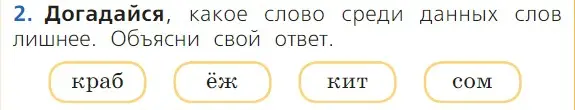 2. Догадайся, какое слово среди данных слов лишнее. Объясни свой ответ.

краб ёж кит сом